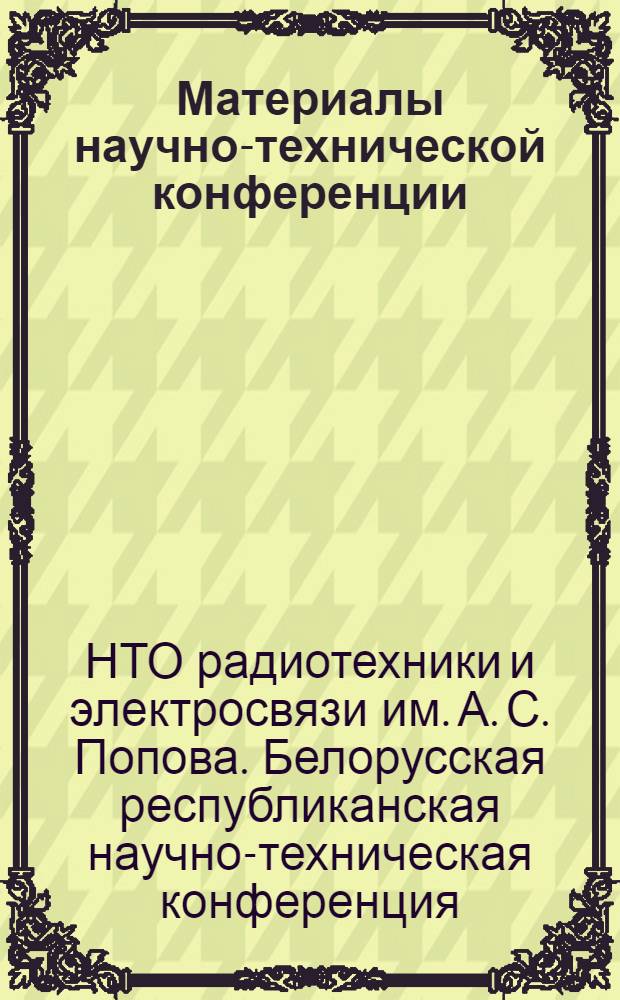 Материалы научно-технической конференции

НТО радиотехники и электросвязи им. А. С. Попова. Белорусская республиканская научно-техническая конференция